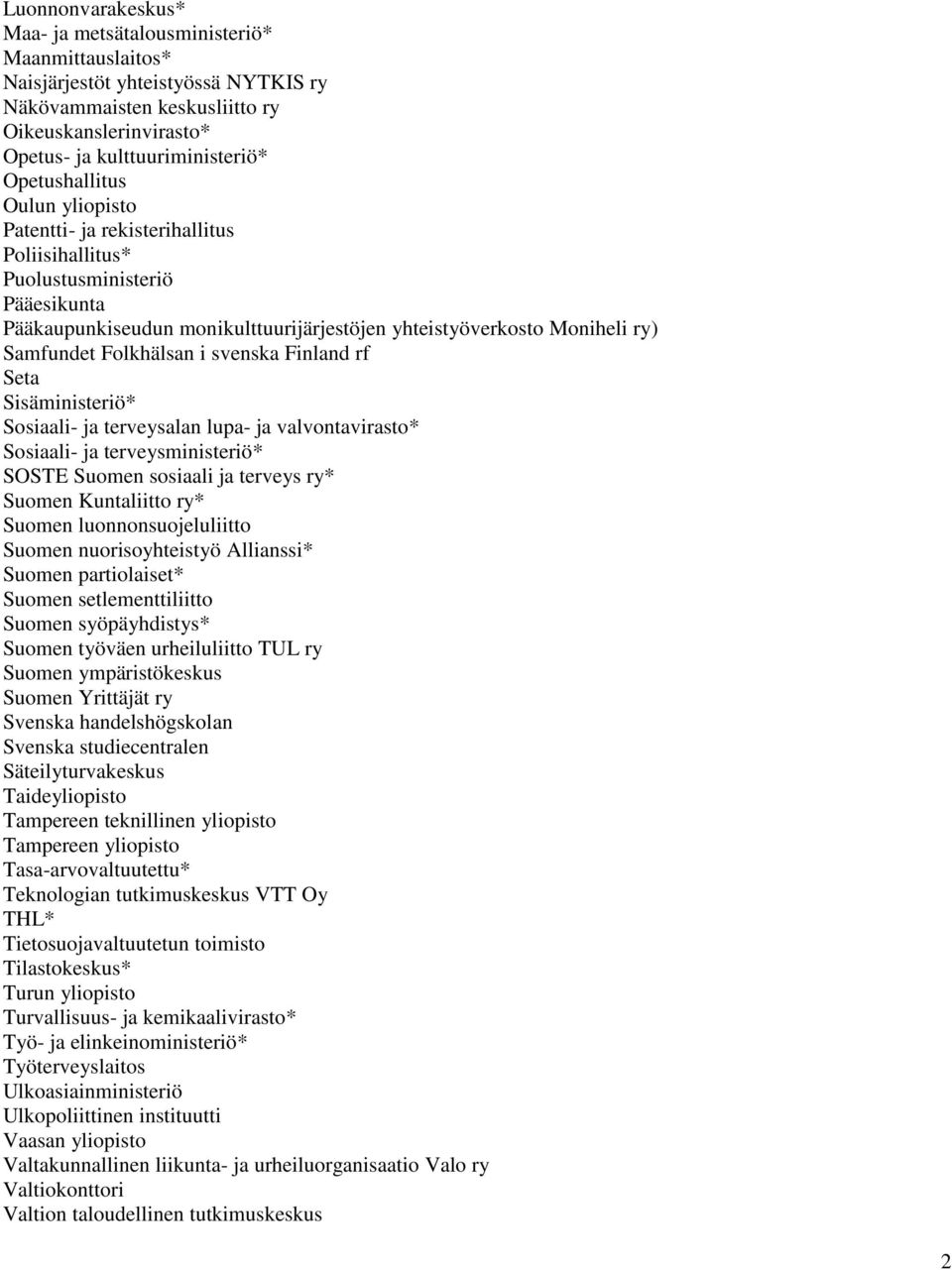 Luonnonvarakeskus*
Maa- ja metsätalousministeriö*
Maanmittauslaitos*
Naisjärjestöt yhteistyössä NYTKIS ry
Näkövammaisten keskusliitto ry
Oikeuskanslerinvirasto*
Opetus- ja kulttuuriministeriö*
Opetushallitus
Oulun yliopisto
Patentti- ja rekisterihallitus
Poliisihallitus*
Puolustusministeriö
Pääesikunta
Pääkaupunkiseudun monikulttuurijärjestöjen yhteistyöverkosto Moniheli ry)
Samfundet Folkhälsan i svenska Finland rf
Seta
Sisäministeriö*
Sosiaali- ja terveysalan lupa- ja valvontavirasto*
Sosiaali- ja terveysministeriö*
SOSTE Suomen sosiaali ja terveys ry*
Suomen Kuntaliitto ry*
Suomen luonnonsuojeluliitto
Suomen nuorisoyhteistyö Allianssi*
Suomen partiolaiset*
Suomen setlementtiliitto
Suomen syöpäyhdistys*
Suomen työväen urheiluliitto TUL ry
Suomen ympäristökeskus
Suomen Yrittäjät ry
Svenska handelshögskolan
Svenska studiecentralen
Säteilyturvakeskus
Taideyliopisto
Tampereen teknillinen yliopisto
Tampereen yliopisto
Tasa-arvovaltuutettu*
Teknologian tutkimuskeskus VTT Oy
THL*
Tietosuojavaltuutetun toimisto
Tilastokeskus*
Turun yliopisto
Turvallisuus- ja kemikaalivirasto*
Työ- ja elinkeinoministeriö*
Työterveyslaitos
Ulkoasiainministeriö
Ulkopoliittinen instituutti
Vaasan yliopisto
Valtakunnallinen liikunta- ja urheiluorganisaatio Valo ry
Valtiokonttori
Valtion taloudellinen tutkimuskeskus

2